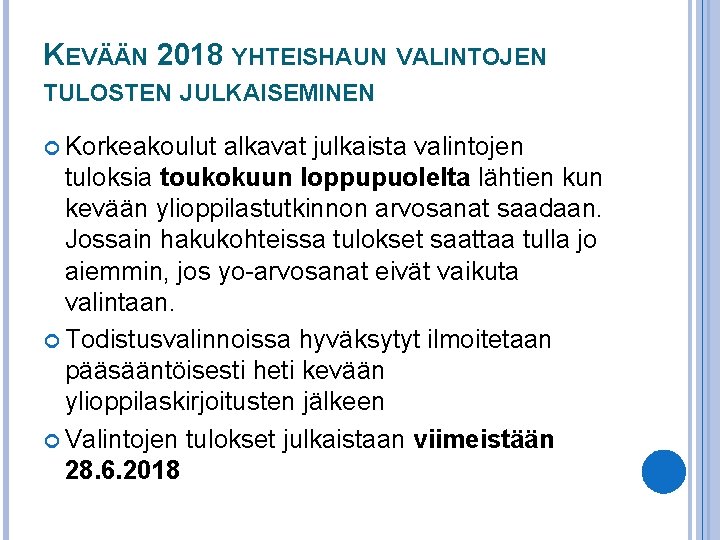 KEVÄÄN 2018 YHTEISHAUN VALINTOJEN TULOSTEN JULKAISEMINEN

• Korkeakoulut alkavat julkaista valintojen tuloksia toukokuun loppupuolelta lähtien kun kevään ylioppilastutkinnon arvosanat saadaan. Jossain hakukohteissa tulokset saattaa tulla jo aiemmin, jos yo-arvosanat eivät vaikuta valintaan.
• Todistusvalinnoissa hyväksytyt ilmoitetaan pääsääntöisesti heti kevään ylioppilaskirjoitusten jälkeen
• Valintojen tulokset julkaistaan viimeistään 28.6.2018